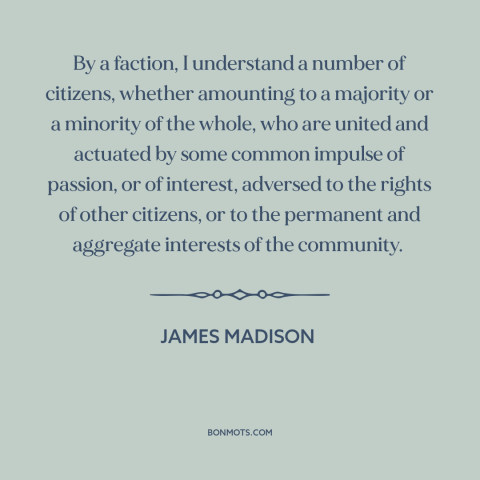 By a faction, I understand a number of citizens, whether amounting to a majority or a minority of the whole, who are united and actuated by some common impulse of passion, or of interest, adversed to the rights of other citizens, or to the permanent and aggregate interests of the community.

JAMES MADISON

BONMOTS.COM